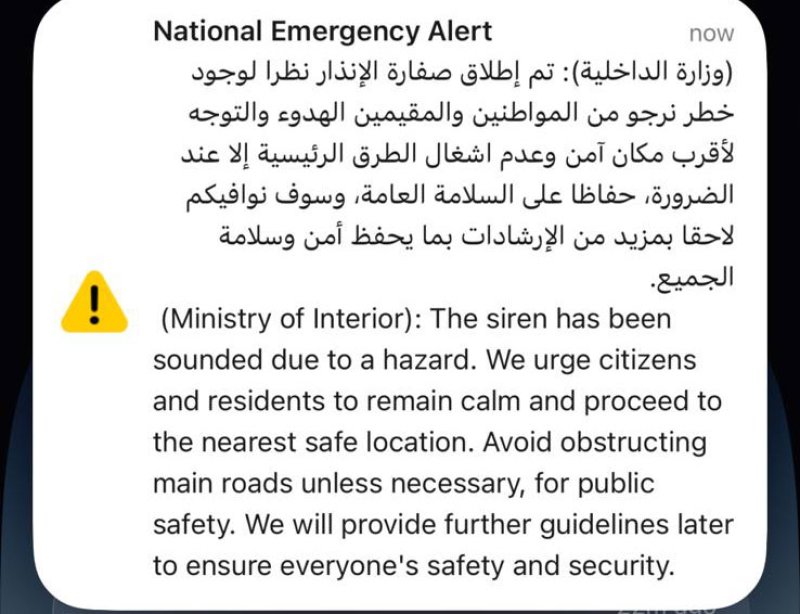 National Emergency Alert
now

(وزارة الداخلية): تم إطلاق صفارة الإنذار نظرا لوجود خطر نرجو من المواطنين والمقيمين الهدوء والتوجه لأقرب مكان آمن وعدم اشغال الطرق الرئيسية إلا عند الضرورة، حفاظا على السلامة العامة، وسوف نوافيكم لاحقا بمزيد من الإرشادات بما يحفظ أمن وسلامة الجميع.

(Ministry of Interior): The siren has been sounded due to a hazard. We urge citizens and residents to remain calm and proceed to the nearest safe location. Avoid obstructing main roads unless necessary, for public safety. We will provide further guidelines later to ensure everyone's safety and security.